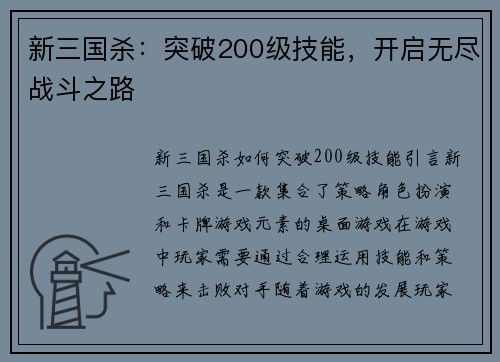 新三国杀：突破200级技能，开启无尽战斗之路

新三国杀如何突破200级技能引言新三国杀是一款集合了策略角色扮演和卡牌游戏元素的桌面游戏在游戏中玩家需要通过合理运用技能和策略来击败对手随着游戏的发展玩家